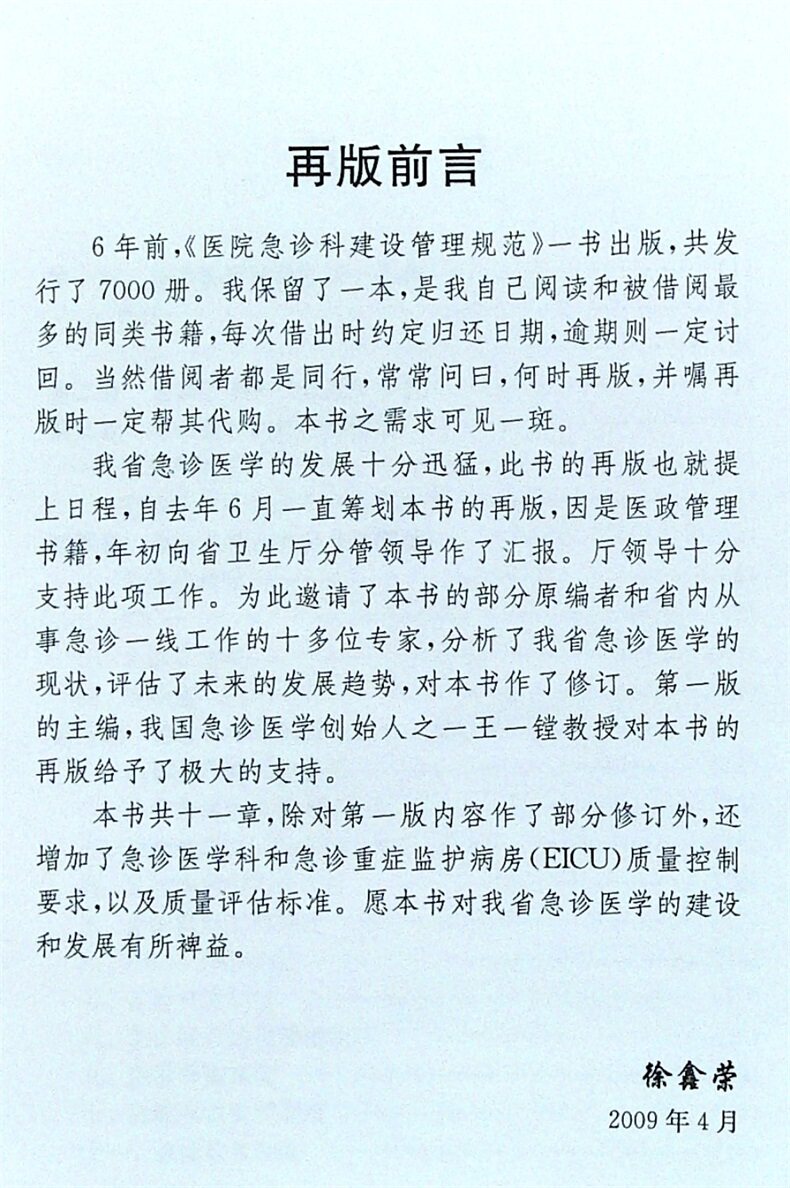 再版前言

6年前，《医院急诊科建设管理规范》一书出版，共发行了7000册。我保留了一本，是我自己阅读和被借阅最多的同类书籍，每次借出时约定归还日期，逾期则一定讨回。当然借阅者都是同行，常常问曰，何时再版，并嘱再版时一定帮其代购。本书之需求可见一斑。

我省急诊医学的发展十分迅猛，此书的再版也就提上日程，自去年6月一直筹划本书的再版，因是医政管理书籍，年初向省卫生厅分管领导作了汇报。厅领导十分支持此项工作。为此邀请了本书的部分原编者和省内从事急诊一线工作的十多位专家，分析了我省急诊医学的现状，评估了未来的发展趋势，对本书作了修订。第一版的主编，我国急诊医学创始人之一王一镗教授对本书的再版给予了极大的支持。

本书共十一章，除对第一版内容作了部分修订外，还增加了急诊医学科和急诊重症监护病房(EICU)质量控制要求，以及质量评估标准。愿本书对我省急诊医学的建设和发展有所裨益。

徐鑫荣
2009年4月